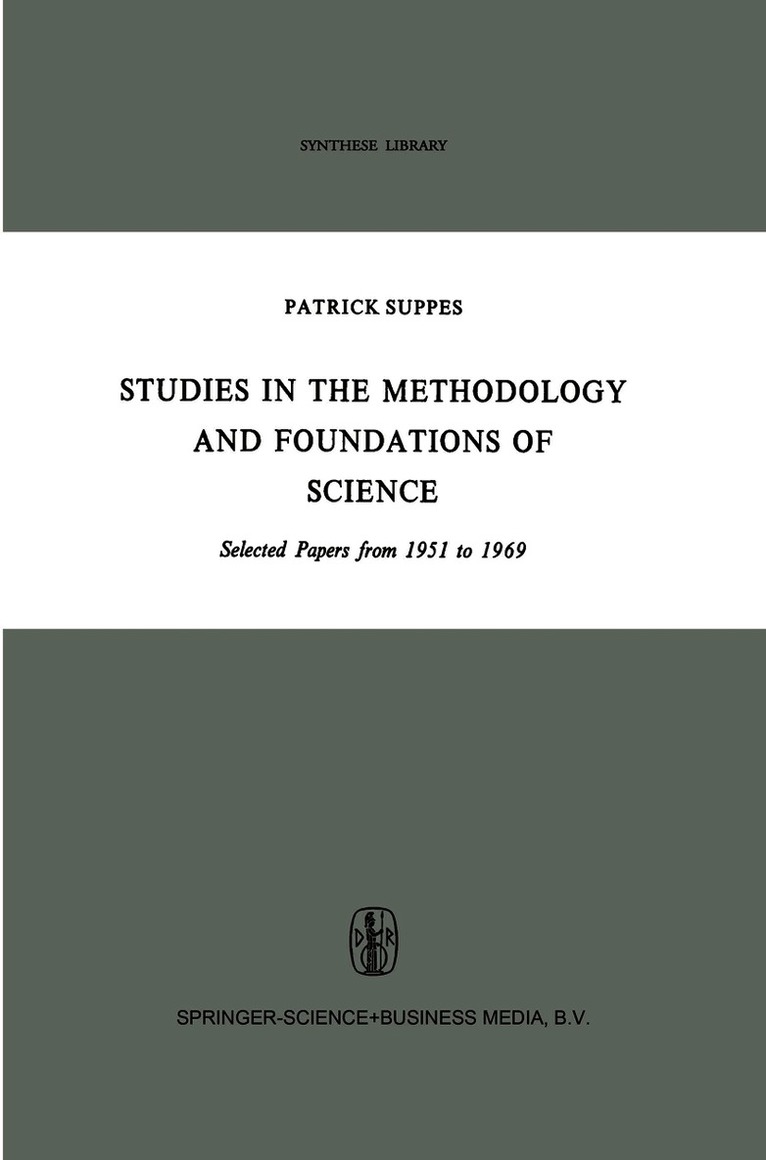 SYNTHESE LIBRARY

PATRICK SUPPES

STUDIES IN THE METHODOLOGY AND FOUNDATIONS OF SCIENCE

Selected Papers from 1951 to 1969

D R

SPRINGER-SCIENCE+BUSINESS MEDIA, B.V.